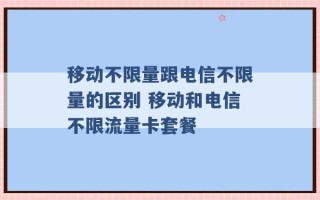 移动不限量跟电信不限量的区别 移动和电信不限流量卡套餐